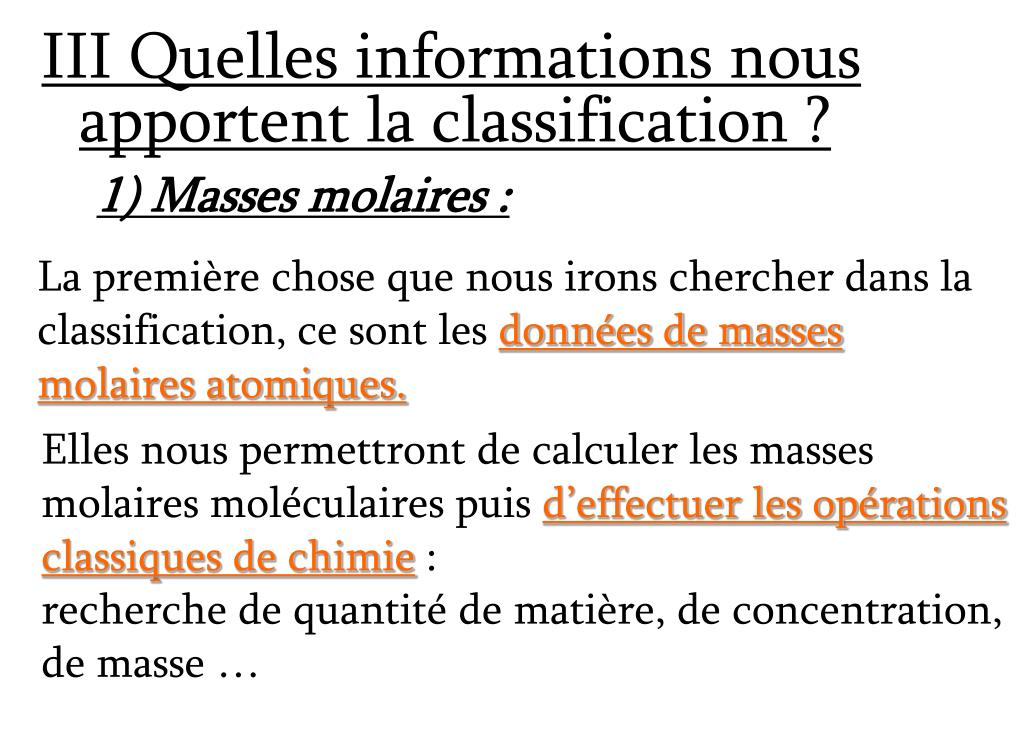 III Quelles informations nous apportent la classification ?

1) Masses molaires :

La première chose que nous irons chercher dans la classification, ce sont les données de masses molaires atomiques.

Elles nous permettront de calculer les masses molaires moléculaires puis d’effectuer les opérations classiques de chimie :
recherche de quantité de matière, de concentration, de masse …